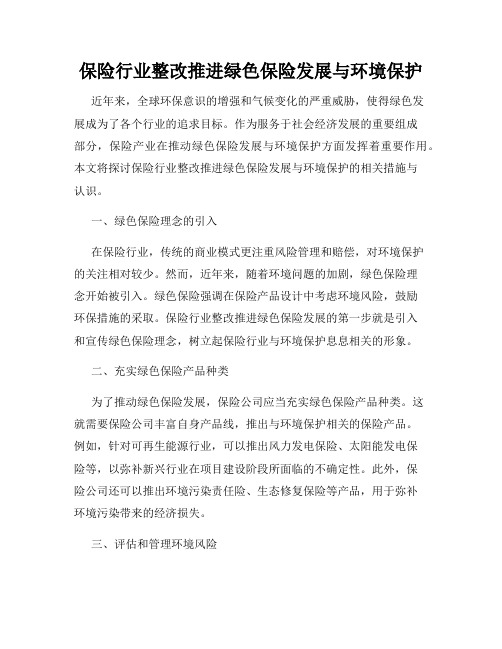 保险行业整改推进绿色保险发展与环境保护

近年来，全球环保意识的增强和气候变化的严重威胁，使得绿色发展成为了各个行业的追求目标。作为服务于社会经济发展的重要组成部分，保险产业在推动绿色保险发展与环境保护方面发挥着重要作用。本文将探讨保险行业整改推进绿色保险发展与环境保护的相关措施与认识。

一、绿色保险理念的引入

在保险行业，传统的商业模式更注重风险管理和赔偿，对环境保护的关注相对较少。然而，近年来，随着环境问题的加剧，绿色保险理念开始被引入。绿色保险强调在保险产品设计中考虑环境风险，鼓励环保措施的采取。保险行业整改推进绿色保险发展的第一步就是引入和宣传绿色保险理念，树立起保险行业与环境保护息息相关的形象。

二、充实绿色保险产品种类

为了推动绿色保险发展，保险公司应当充实绿色保险产品种类。这就需要保险公司丰富自身产品线，推出与环境保护相关的保险产品。例如，针对可再生能源行业，可以推出风力发电保险、太阳能发电保险等，以弥补新兴行业在项目建设阶段所面临的不确定性。此外，保险公司还可以推出环境污染责任险、生态修复保险等产品，用于弥补环境污染带来的经济损失。

三、评估和管理环境风险